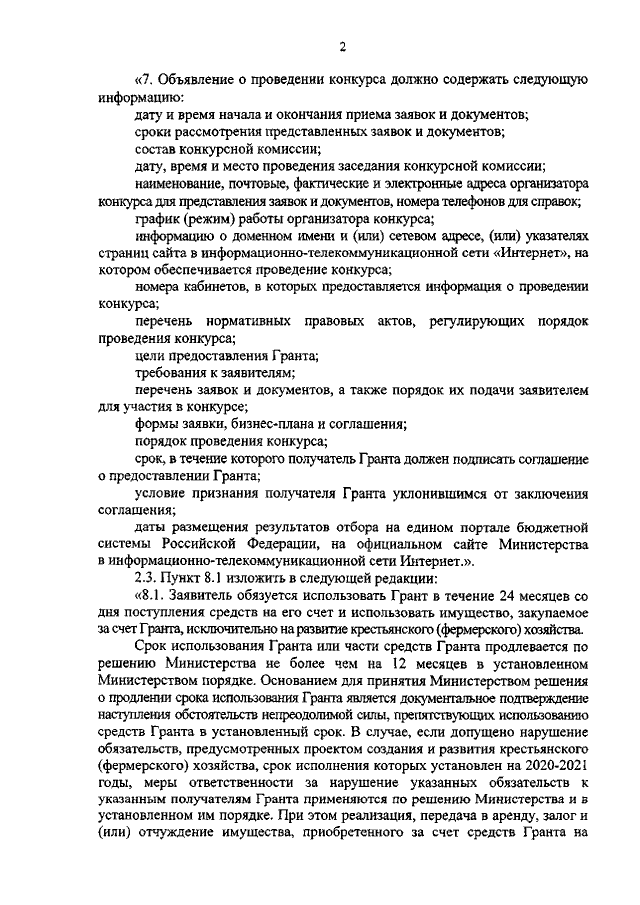 2

«7. Объявление о проведении конкурса должно содержать следующую информацию:

дату и время начала и окончания приема заявок и документов;

сроки рассмотрения представленных заявок и документов;

состав конкурсной комиссии;

дату, время и место проведения заседания конкурсной комиссии;

наименование, почтовые, фактические и электронные адреса организатора конкурса для представления заявок и документов, номера телефонов для справок;

график (режим) работы организатора конкурса;

информацию о доменном имени и (или) сетевом адресе, (или) указателях страниц сайта в информационно-телекоммуникационной сети «Интернет», на котором обеспечивается проведение конкурса;

номера кабинетов, в которых предоставляется информация о проведении конкурса;

перечень нормативных правовых актов, регулирующих порядок проведения конкурса;

цели предоставления Гранта;

требования к заявителям;

перечень заявок и документов, а также порядок их подачи заявителем для участия в конкурсе;

формы заявки, бизнес-плана и соглашения;

порядок проведения конкурса;

срок, в течение которого получатель Гранта должен подписать соглашение о предоставлении Гранта;

условие признания получателя Гранта уклонившимся от заключения соглашения;

даты размещения результатов отбора на едином портале бюджетной системы Российской Федерации, на официальном сайте Министерства в информационно-телекоммуникационной сети Интернет.».

2.3. Пункт 8.1 изложить в следующей редакции:

«8.1. Заявитель обязуется использовать Грант в течение 24 месяцев со дня поступления средств на его счет и использовать имущество, закупаемое за счет Гранта, исключительно на развитие крестьянского (фермерского) хозяйства.

Срок использования Гранта или части средств Гранта продлевается по решению Министерства не более чем на 12 месяцев в установленном Министерством порядке. Основанием для принятия Министерством решения о продлении срока использования Гранта является документальное подтверждение наступления обстоятельств непреодолимой силы, препятствующих использованию средств Гранта в установленный срок. В случае, если допущено нарушение обязательств, предусмотренных проектом создания и развития крестьянского (фермерского) хозяйства, срок исполнения которых установлен на 2020-2021 годы, меры ответственности за нарушение указанных обязательств к указанным получателям Гранта применяются по решению Министерства и в установленном им порядке. При этом реализация, передача в аренду, залог и (или) отчуждение имущества, приобретенного за счет средств Гранта на